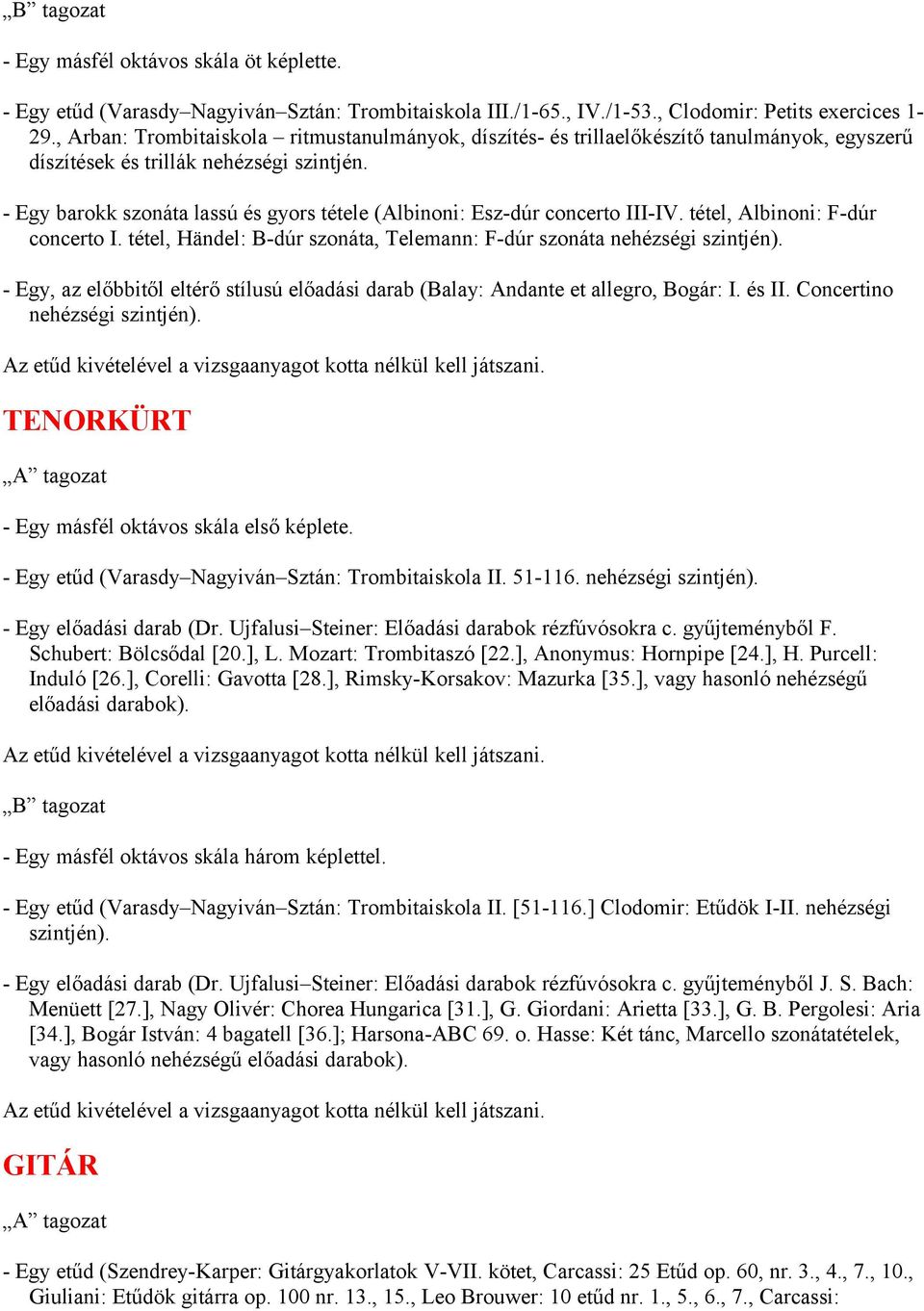 „B” tagozat

- Egy másfél oktávos skála öt képlette.

- Egy etűd (Varasdy–Nagyiván–Sztán: Trombitaiskola III./1-65., IV./1-53., Clodomir: Petits exercices 1-29., Arban: Trombitaiskola – ritmustanulmányok, díszítés- és trillaelőkészítő tanulmányok, egyszerű díszítések és trillák nehézségi szintjén.

- Egy barokk szonáta lassú és gyors tétele (Albinoni: Esz-dúr concerto III-IV. tétel, Albinoni: F-dúr concerto I. tétel, Händel: B-dúr szonáta, Telemann: F-dúr szonáta nehézségi szintjén).

- Egy, az előbbitől eltérő stílusú előadási darab (Balay: Andante et allegro, Bogár: I. és II. Concertino nehézségi szintjén).

Az etűd kivételével a vizsgaanyagot kotta nélkül kell játszani.

TENORKÜRT

„A” tagozat

- Egy másfél oktávos skála első képlete.

- Egy etűd (Varasdy–Nagyiván–Sztán: Trombitaiskola II. 51-116. nehézségi szintjén).

- Egy előadási darab (Dr. Ujfalusi–Steiner: Előadási darabok rézfúvósokra c. gyűjteményből F. Schubert: Bölcsődal [20.], L. Mozart: Trombitaszó [22.], Anonymus: Hornpipe [24.], H. Purcell: Induló [26.], Corelli: Gavotta [28.], Rimsky-Korsakov: Mazurka [35.], vagy hasonló nehézségű előadási darabok).

Az etűd kivételével a vizsgaanyagot kotta nélkül kell játszani.

„B” tagozat

- Egy másfél oktávos skála három képlettel.

- Egy etűd (Varasdy–Nagyiván–Sztán: Trombitaiskola II. [51-116.] Clodomir: Etűdök I-II. nehézségi szintjén).

- Egy előadási darab (Dr. Ujfalusi–Steiner: Előadási darabok rézfúvósokra c. gyűjteményből J. S. Bach: Menüett [27.], Nagy Olivér: Chorea Hungarica [31.], G. Giordani: Arietta [33.], G. B. Pergolesi: Aria [34.], Bogár István: 4 bagatell [36.]; Harsona-ABC 69. o. Hasse: Két tánc, Marcello szonátatételek, vagy hasonló nehézségű előadási darabok).

Az etűd kivételével a vizsgaanyagot kotta nélkül kell játszani.

GITÁR

„A” tagozat

- Egy etűd (Szendrey-Karper: Gitárgyakorlatok V-VII. kötet, Carcassi: 25 Etűd op. 60, nr. 3., 4., 7., 10., Giuliani: Etűdök gitárra op. 100 nr. 13., 15., Leo Brouwer: 10 etűd nr. 1., 5., 6., 7., Carcassi: